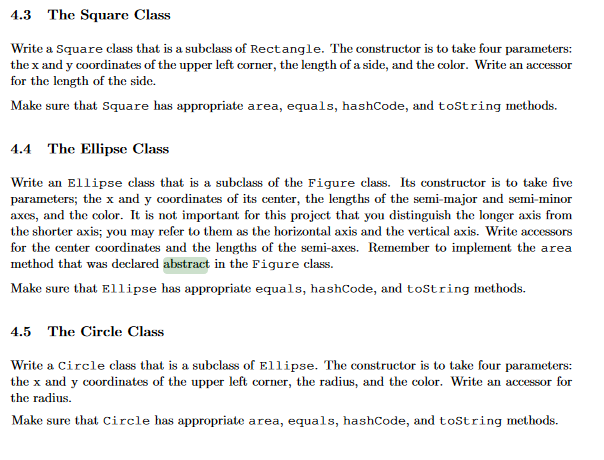 4.3 The Square Class

Write a Square class that is a subclass of Rectangle. The constructor is to take four parameters: the x and y coordinates of the upper left corner, the length of a side, and the color. Write an accessor for the length of the side.

Make sure that Square has appropriate area, equals, hashCode, and toString methods.

4.4 The Ellipse Class

Write an Ellipse class that is a subclass of the Figure class. Its constructor is to take five parameters; the x and y coordinates of its center, the lengths of the semi-major and semi-minor axes, and the color. It is not important for this project that you distinguish the longer axis from the shorter axis; you may refer to them as the horizontal axis and the vertical axis. Write accessors for the center coordinates and the lengths of the semi-axes. Remember to implement the area method that was declared abstract in the Figure class.

Make sure that Ellipse has appropriate equals, hashCode, and toString methods.

4.5 The Circle Class

Write a Circle class that is a subclass of Ellipse. The constructor is to take four parameters: the x and y coordinates of the upper left corner, the radius, and the color. Write an accessor for the radius.

Make sure that Circle has appropriate area, equals, hashCode, and toString methods.